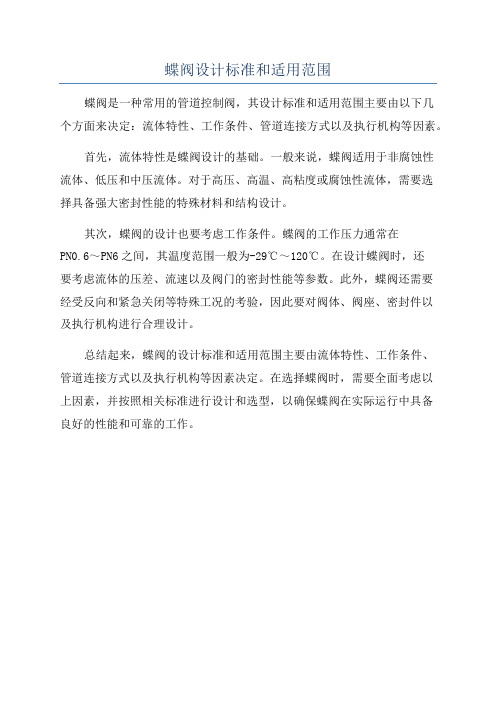 蝶阀设计标准和适用范围

蝶阀是一种常用的管道控制阀，其设计标准和适用范围主要由以下几个方面来决定：流体特性、工作条件、管道连接方式以及执行机构等因素。

首先，流体特性是蝶阀设计的基础。一般来说，蝶阀适用于非腐蚀性流体、低压和中压流体。对于高压、高温、高粘度或腐蚀性流体，需要选择具备强大密封性能的特殊材料和结构设计。

其次，蝶阀的设计也要考虑工作条件。蝶阀的工作压力通常在PN0.6～PN6之间，其温度范围一般为-29℃～120℃。在设计蝶阀时，还要考虑流体的压差、流速以及阀门的密封性能等参数。此外，蝶阀还需要经受反向和紧急关闭等特殊工况的考验，因此要对阀体、阀座、密封件以及执行机构进行合理设计。

总结起来，蝶阀的设计标准和适用范围主要由流体特性、工作条件、管道连接方式以及执行机构等因素决定。在选择蝶阀时，需要全面考虑以上因素，并按照相关标准进行设计和选型，以确保蝶阀在实际运行中具备良好的性能和可靠的工作。